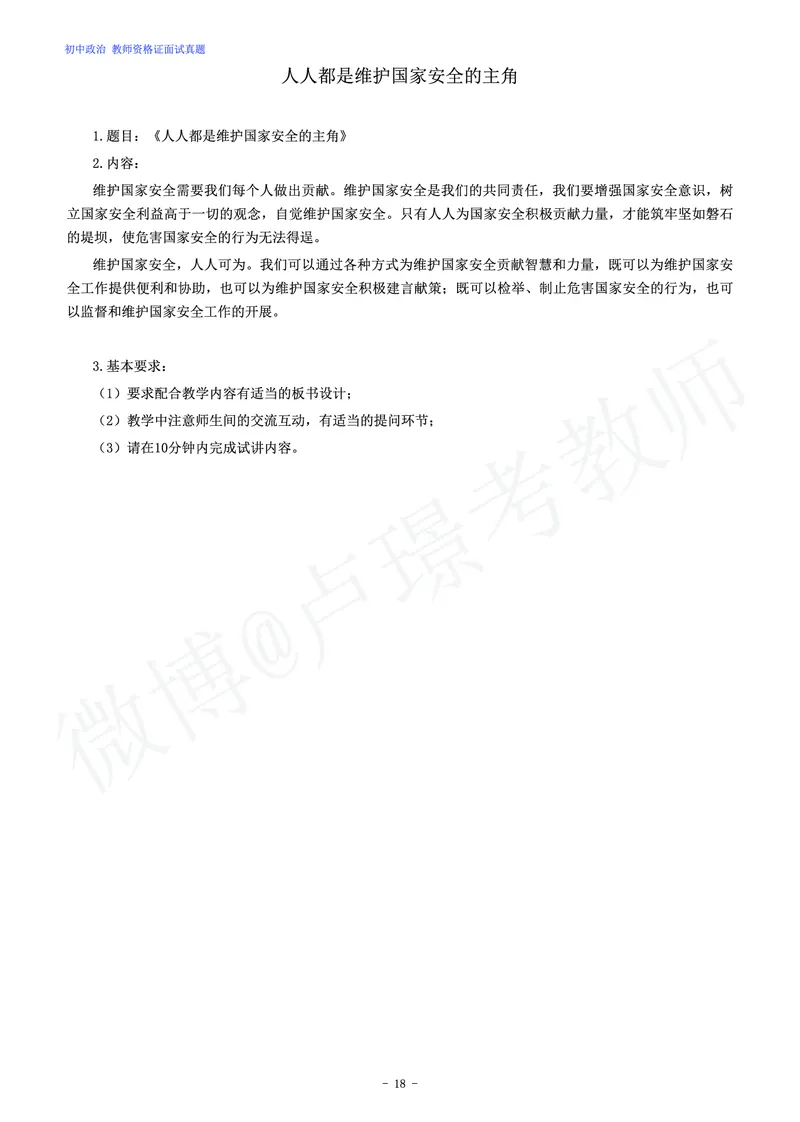 初中政治 教师资格证面试真题

人人都是维护国家安全的主角

1.题目：《人人都是维护国家安全的主角》

2.内容：

维护国家安全需要我们每个人做出贡献。维护国家安全是我们的共同责任，我们要增强国家安全意识，树立国家安全利益高于一切的观念，自觉维护国家安全。只有人人为国家安全积极贡献力量，才能筑牢坚如磐石的堤坝，使危害国家安全的行为无法得逞。

维护国家安全，人人可为。我们可以通过各种方式为维护国家安全贡献智慧和力量，既可以为维护国家安全工作提供便利和协助，也可以为维护国家安全积极建言献策；既可以检举、制止危害国家安全的行为，也可以监督和维护国家安全工作的开展。

3.基本要求：

（1）要求配合教学内容有适当的板书设计；

（2）教学中注意师生间的交流互动，有适当的提问环节；

（3）请在10分钟内完成试讲内容。

微博@卢璟考教师

- 18 -